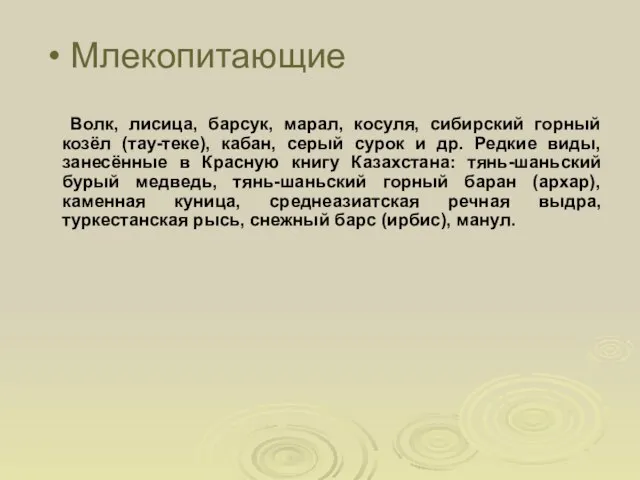 • Млекопитающие

Волк, лисица, барсук, марал, косуля, сибирский горный козёл (тау-теке), кабан, серый сурок и др. Редкие виды, занесённые в Красную книгу Казахстана: тянь-шаньский бурый медведь, тянь-шаньский горный баран (архар), каменная куница, среднеазиатская речная выдра, туркестанская рысь, снежный барс (ирбис), манул.